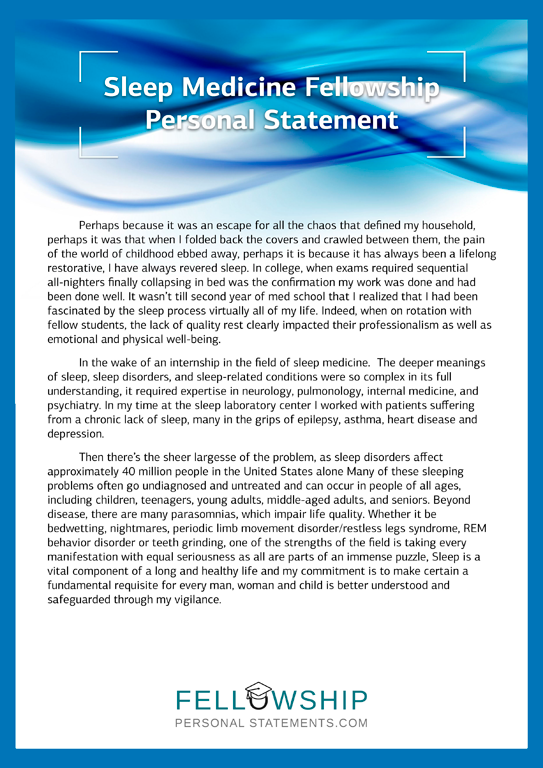 Sleep Medicine Fellowship Personal Statement

Perhaps because it was an escape for all the chaos that defined my household, perhaps it was that when I folded back the covers and crawled between them, the pain of the world of childhood ebbed away, perhaps it is because it has always been a lifelong restorative, I have always revered sleep. In college, when exams required sequential all-nighters finally collapsing in bed was the confirmation my work was done and had been done well. It wasn't till second year of med school that I realized that I had been fascinated by the sleep process virtually all of my life. Indeed, when on rotation with fellow students, the lack of quality rest clearly impacted their professionalism as well as emotional and physical well-being.

In the wake of an internship in the field of sleep medicine. The deeper meanings of sleep, sleep disorders, and sleep-related conditions were so complex in its full understanding, it required expertise in neurology, pulmonology, internal medicine, and psychiatry. In my time at the sleep laboratory center I worked with patients suffering from a chronic lack of sleep, many in the grips of epilepsy, asthma, heart disease and depression.

Then there's the sheer largesse of the problem, as sleep disorders affect approximately 40 million people in the United States alone Many of these sleeping problems often go undiagnosed and untreated and can occur in people of all ages, including children, teenagers, young adults, middle-aged adults, and seniors. Beyond disease, there are many parasomnias, which impair life quality. Whether it be bedwetting, nightmares, periodic limb movement disorder/restless legs syndrome, REM behavior disorder or teeth grinding, one of the strengths of the field is taking every manifestation with equal seriousness as all are parts of an immense puzzle, Sleep is a vital component of a long and healthy life and my commitment is to make certain a fundamental requisite for every man, woman and child is better understood and safeguarded through my vigilance.

FELLOWSHIP
PERSONAL STATEMENTS.COM